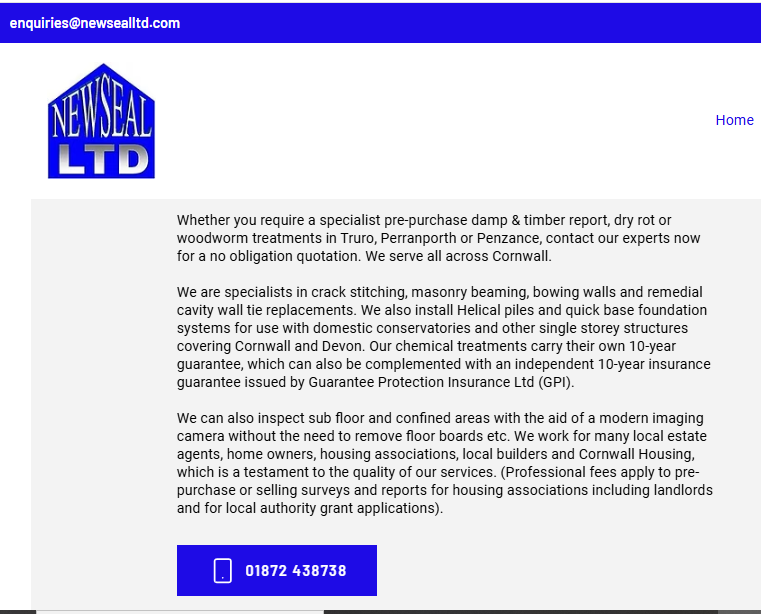 enquiries@newsealltd.com

NEWSEAL LTD

Home

Whether you require a specialist pre-purchase damp & timber report, dry rot or woodworm treatments in Truro, Perranporth or Penzance, contact our experts now for a no obligation quotation. We serve all across Cornwall.

We are specialists in crack stitching, masonry beaming, bowing walls and remedial cavity wall tie replacements. We also install Helical piles and quick base foundation systems for use with domestic conservatories and other single storey structures covering Cornwall and Devon. Our chemical treatments carry their own 10-year guarantee, which can also be complemented with an independent 10-year insurance guarantee issued by Guarantee Protection Insurance Ltd (GPI).

We can also inspect sub floor and confined areas with the aid of a modern imaging camera without the need to remove floor boards etc. We work for many local estate agents, home owners, housing associations, local builders and Cornwall Housing, which is a testament to the quality of our services. (Professional fees apply to pre-purchase or selling surveys and reports for housing associations including landlords and for local authority grant applications).

01872 438738